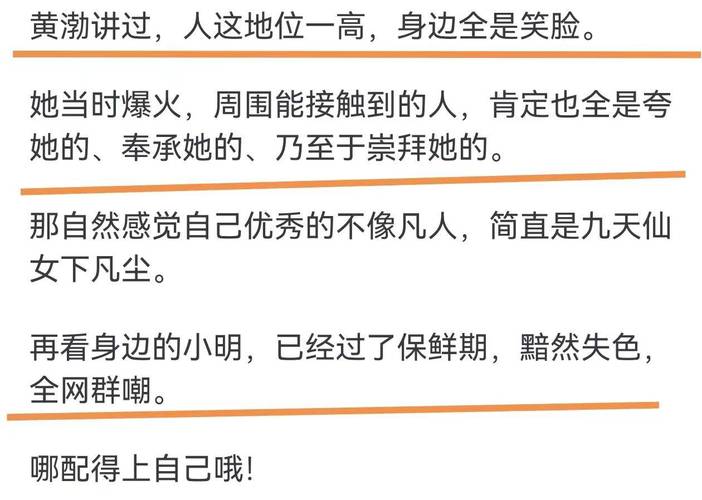 黄渤讲过，人这地位一高，身边全是笑脸。

她当时爆火，周围能接触到的人，肯定也全是夸她的、奉承她的、乃至于崇拜她的。

那自然感觉自己优秀的不像凡人，简直是九天仙女下凡尘。

再看身边的小明，已经过了保鲜期，黯然失色，全网群嘲。

哪配得上自己哦！